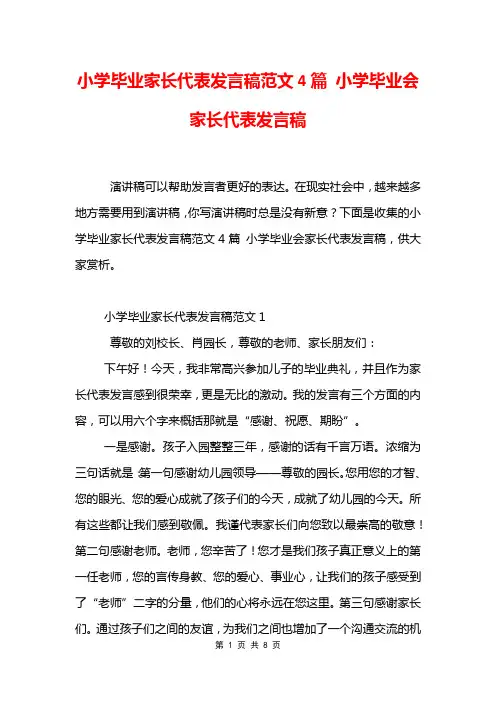 小学毕业家长代表发言稿范文4篇 小学毕业会家长代表发言稿

演讲稿可以帮助发言者更好的表达。在现实社会中，越来越多地方需要用到演讲稿，你写演讲稿时总是没有新意？下面是收集的小学毕业家长代表发言稿范文4篇 小学毕业会家长代表发言稿，供大家赏析。

小学毕业家长代表发言稿范文1

尊敬的刘校长、肖园长，尊敬的老师、家长朋友们：

下午好！今天，我非常高兴参加儿子的毕业典礼，并且作为家长代表发言感到很荣幸，更是无比的激动。我的发言有三个方面的内容，可以用六个字来概括那就是“感谢、祝愿、期盼”。

一是感谢。孩子入园整整三年，感谢的话有千言万语。浓缩为三句话就是:第一句感谢幼儿园领导——尊敬的园长。您用您的才智、您的眼光、您的爱心成就了孩子们的今天，成就了幼儿园的今天。所有这些都让我们感到敬佩。我谨代表家长们向您致以最崇高的敬意！第二句感谢老师。老师，您辛苦了！您才是我们孩子真正意义上的第一任老师，您的言传身教、您的爱心、事业心，让我们的孩子感受到了“老师”二字的分量，他们的心将永远在您这里。第三句感谢家长们。通过孩子们之间的友谊，为我们之间也增加了一个沟通交流的机

第 1 页 共 8 页